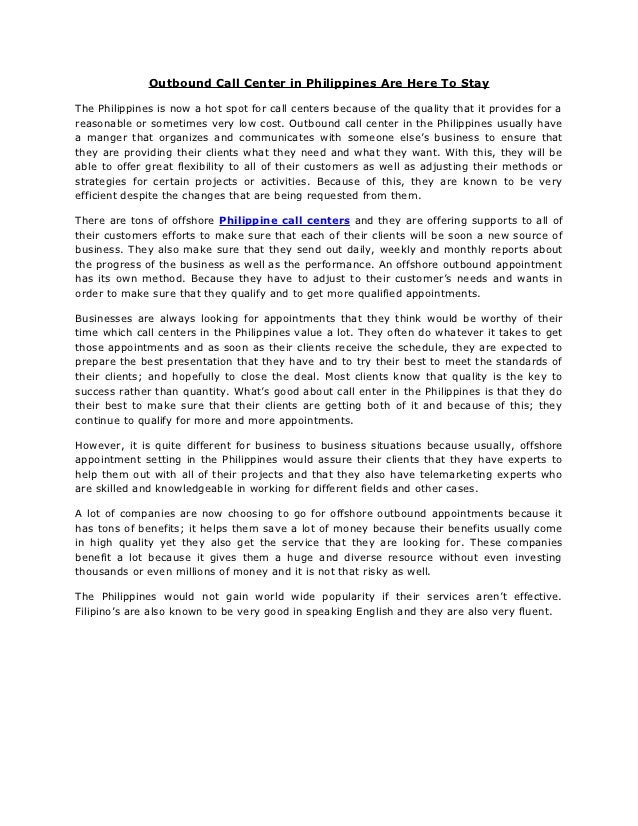 Outbound Call Center in Philippines Are Here To Stay

The Philippines is now a hot spot for call centers because of the quality that it provides for a reasonable or sometimes very low cost. Outbound call center in the Philippines usually have a manger that organizes and communicates with someone else's business to ensure that they are providing their clients what they need and what they want. With this, they will be able to offer great flexibility to all of their customers as well as adjusting their methods or strategies for certain projects or activities. Because of this, they are known to be very efficient despite the changes that are being requested from them.

There are tons of offshore Philippine call centers and they are offering supports to all of their customers efforts to make sure that each of their clients will be soon a new source of business. They also make sure that they send out daily, weekly and monthly reports about the progress of the business as well as the performance. An offshore outbound appointment has its own method. Because they have to adjust to their customer's needs and wants in order to make sure that they qualify and to get more qualified appointments.

Businesses are always looking for appointments that they think would be worthy of their time which call centers in the Philippines value a lot. They often do whatever it takes to get those appointments and as soon as their clients receive the schedule, they are expected to prepare the best presentation that they have and to try their best to meet the standards of their clients; and hopefully to close the deal. Most clients know that quality is the key to success rather than quantity. What's good about call enter in the Philippines is that they do their best to make sure that their clients are getting both of it and because of this; they continue to qualify for more and more appointments.

However, it is quite different for business to business situations because usually, offshore appointment setting in the Philippines would assure their clients that they have experts to help them out with all of their projects and that they also have telemarketing experts who are skilled and knowledgeable in working for different fields and other cases.

A lot of companies are now choosing to go for offshore outbound appointments because it has tons of benefits; it helps them save a lot of money because their benefits usually come in high quality yet they also get the service that they are looking for. These companies benefit a lot because it gives them a huge and diverse resource without even investing thousands or even millions of money and it is not that risky as well.

The Philippines would not gain world wide popularity if their services aren't effective. Filipino's are also known to be very good in speaking English and they are also very fluent.